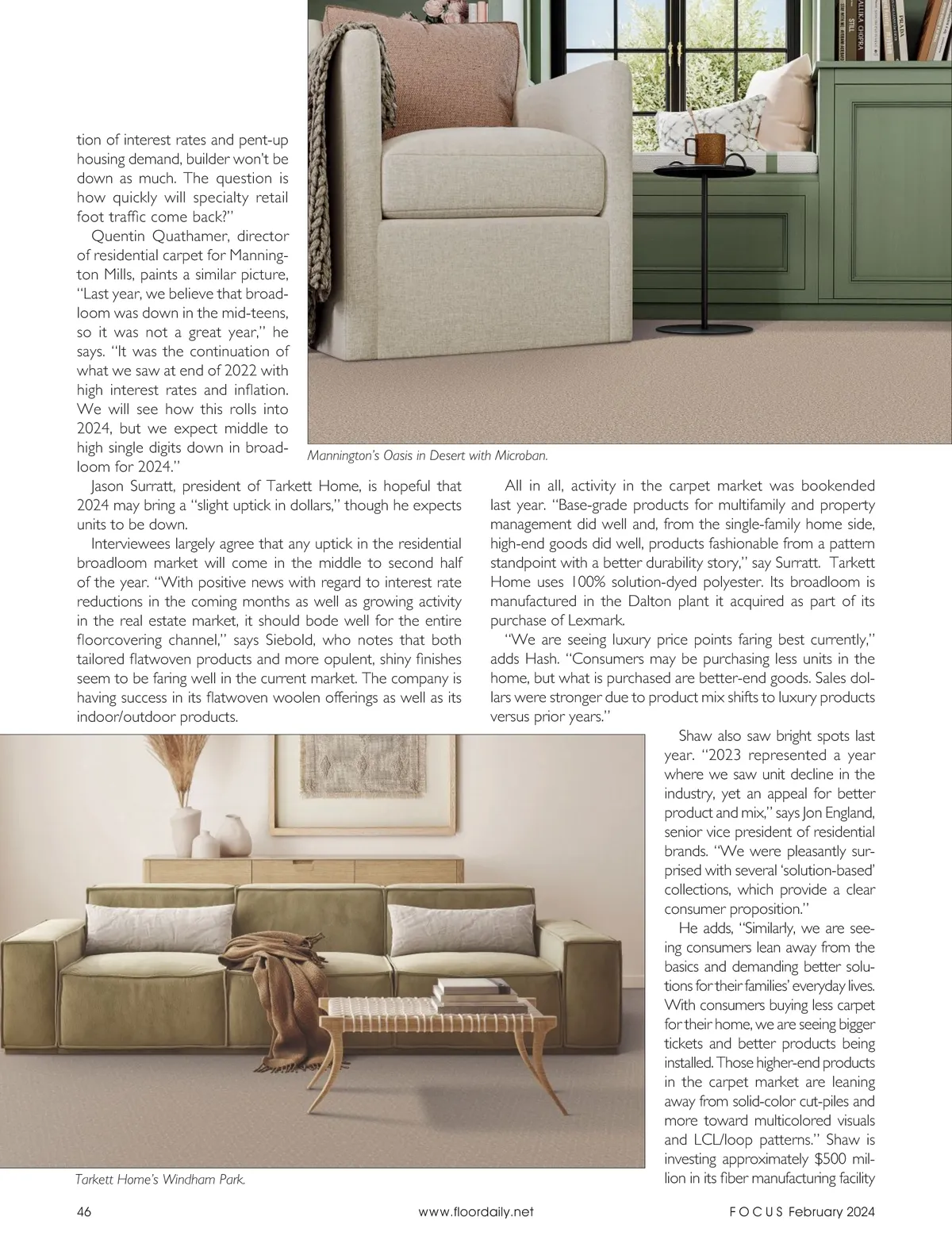 tion of interest rates and pent-up housing demand, builder won't be down as much. The question is how quickly will specialty retail foot traffic come back?"

Quentin Quathamer, director of residential carpet for Mannington Mills, paints a similar picture, "Last year, we believe that broadloom was down in the mid-teens, so it was not a great year," he says. "It was the continuation of what we saw at end of 2022 with high interest rates and inflation. We will see how this rolls into 2024, but we expect middle to high single digits down in broadloom for 2024."

Mannington's Oasis in Desert with Microban.

Jason Surratt, president of Tarkett Home, is hopeful that 2024 may bring a "slight uptick in dollars," though he expects units to be down.

Interviewees largely agree that any uptick in the residential broadloom market will come in the middle to second half of the year. "With positive news with regard to interest rate reductions in the coming months as well as growing activity in the real estate market, it should bode well for the entire floorcovering channel," says Siebold, who notes that both tailored flatwoven products and more opulent, shiny finishes seem to be faring well in the current market. The company is having success in its flatwoven woolen offerings as well as its indoor/outdoor products.

All in all, activity in the carpet market was bookended last year. "Base-grade products for multifamily and property management did well and, from the single-family home side, high-end goods did well, products fashionable from a pattern standpoint with a better durability story," say Surratt. Tarkett Home uses 100% solution-dyed polyester. Its broadloom is manufactured in the Dalton plant it acquired as part of its purchase of Lexmark.

"We are seeing luxury price points faring best currently," adds Hash. "Consumers may be purchasing less units in the home, but what is purchased are better-end goods. Sales dollars were stronger due to product mix shifts to luxury products versus prior years."

Shaw also saw bright spots last year. "2023 represented a year where we saw unit decline in the industry, yet an appeal for better product and mix," says Jon England, senior vice president of residential brands. "We were pleasantly surprised with several 'solution-based' collections, which provide a clear consumer proposition."

He adds, "Similarly, we are seeing consumers lean away from the basics and demanding better solutions for their families' everyday lives. With consumers buying less carpet for their home, we are seeing bigger tickets and better products being installed. Those higher-end products in the carpet market are leaning away from solid-color cut-piles and more toward multicolored visuals and LCL/loop patterns." Shaw is investing approximately $500 million in its fiber manufacturing facility

Tarkett Home's Windham Park.

46 www.floordaily.net FOCUS February 2024